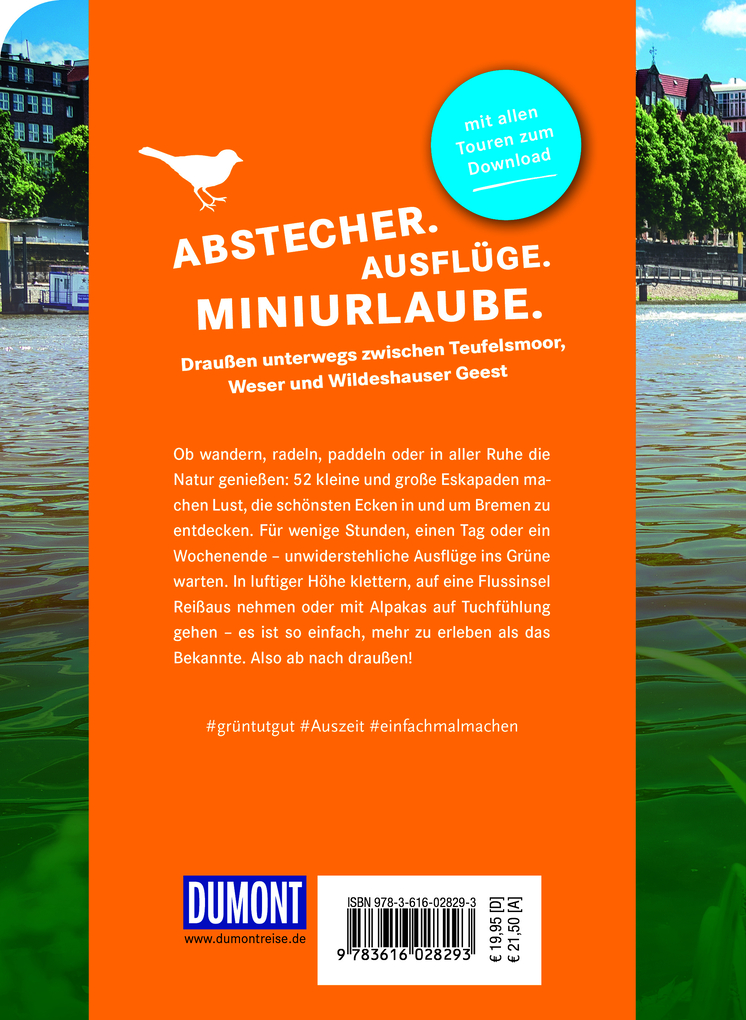 mit allen Touren zum Download

ABSTECHER. AUSFLÜGE. MINIURLAUBE.

Draußen unterwegs zwischen Teufelsmoor, Weser und Wildeshauser Geest

Ob wandern, radeln, paddeln oder in aller Ruhe die Natur genießen: 52 kleine und große Eskapaden machen Lust, die schönsten Ecken in und um Bremen zu entdecken. Für wenige Stunden, einen Tag oder ein Wochenende – unwiderstehliche Ausflüge ins Grüne warten. In luftiger Höhe klettern, auf eine Flussinsel Reißaus nehmen oder mit Alpakas auf Tuchfühlung gehen – es ist so einfach, mehr zu erleben als das Bekannte. Also ab nach draußen!

#grüntutgut #Auszeit #einfachmalmachen

DUMONT
www.dumontreise.de

ISBN 978-3-616-02829-3
9 783616 028293
€ 19,95 [D]
€ 21,50 [A]